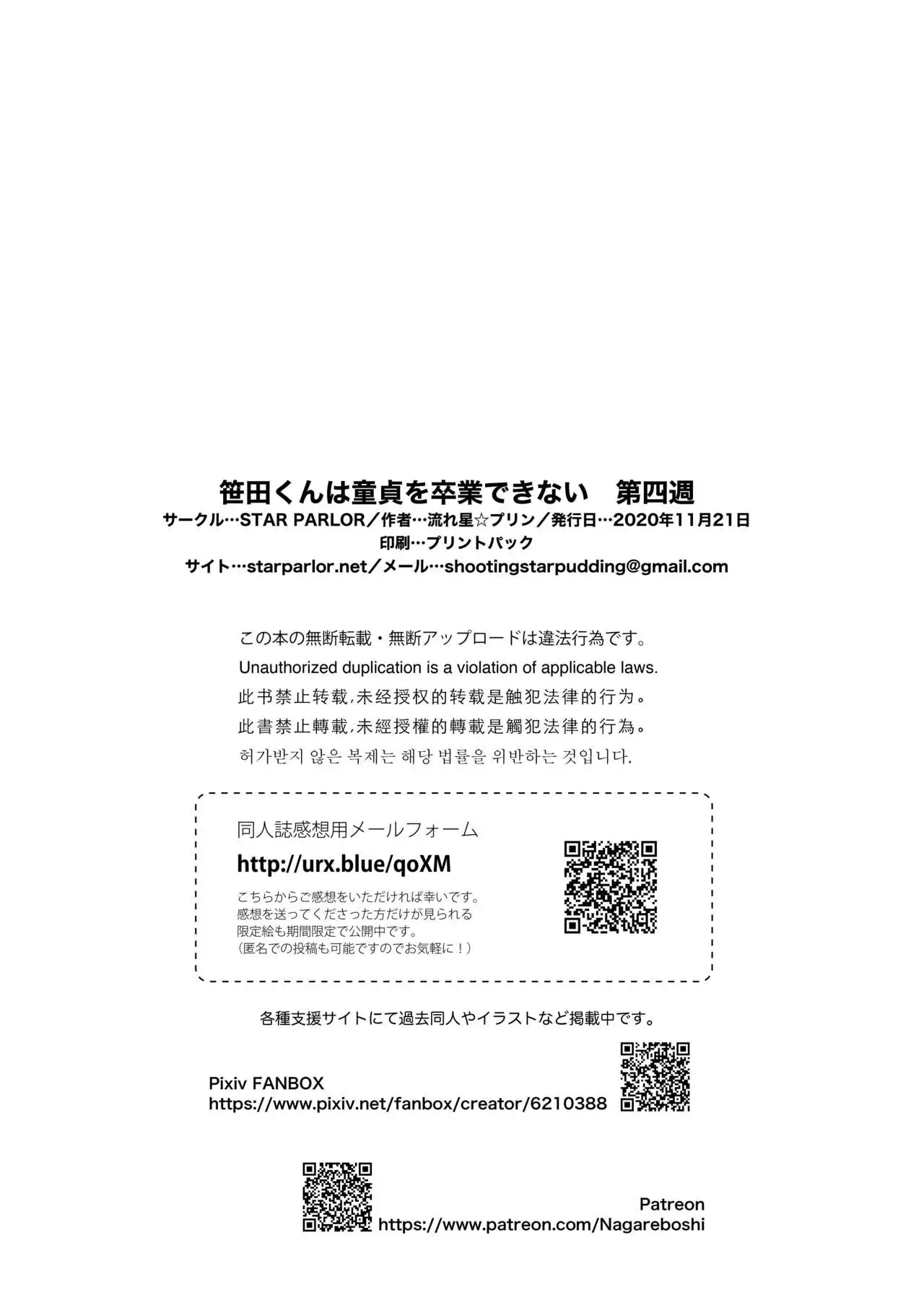 笹田くんは童貞を卒業できない　第四週
サークル…STAR PARLOR／作者…流れ星☆プリン／発行日…2020年11月21日
印刷…プリントパック
サイト…starparlor.net／メール…shootingstarpudding@gmail.com

この本の無断転載・無断アップロードは違法行為です。
Unauthorized duplication is a violation of applicable laws.
此书禁止转载,未经授权的转载是触犯法律的行为。
此書禁止轉載,未經授權的轉載是觸犯法律的行為。
허가받지 않은 복제는 해당 법률을 위반하는 것입니다.

同人誌感想用メールフォーム
http://urx.blue/qoXM
こちらからご感想をいただければ幸いです。
感想を送ってくださった方だけが見られる
限定絵も期間限定で公開中です。
（匿名での投稿も可能ですのでお気軽に！）

各種支援サイトにて過去同人やイラストなど掲載中です。

Pixiv FANBOX
https://www.pixiv.net/fanbox/creator/6210388

Patreon
https://www.patreon.com/Nagareboshi